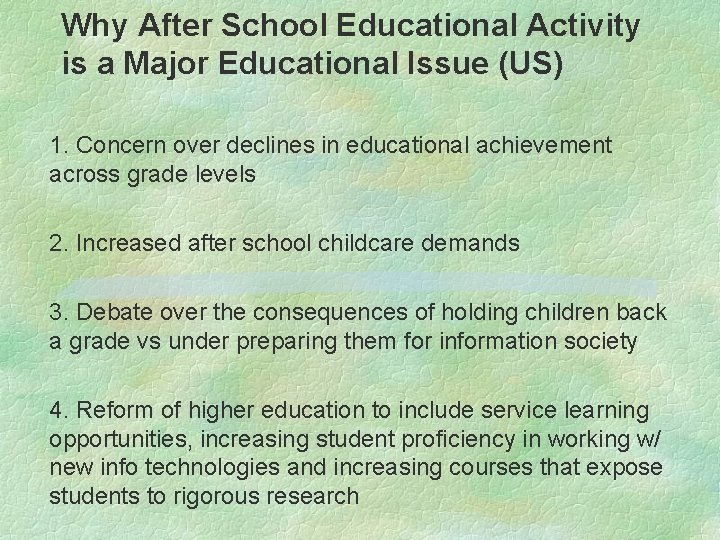 Why After School Educational Activity is a Major Educational Issue (US)

1. Concern over declines in educational achievement across grade levels

2. Increased after school childcare demands

3. Debate over the consequences of holding children back a grade vs under preparing them for information society

4. Reform of higher education to include service learning opportunities, increasing student proficiency in working w/ new info technologies and increasing courses that expose students to rigorous research